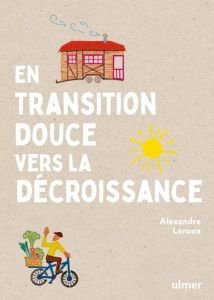 EN TRANSITION DOUCE VERS LA DÉCROISSANCE

Alexandre Leroux

ulmer